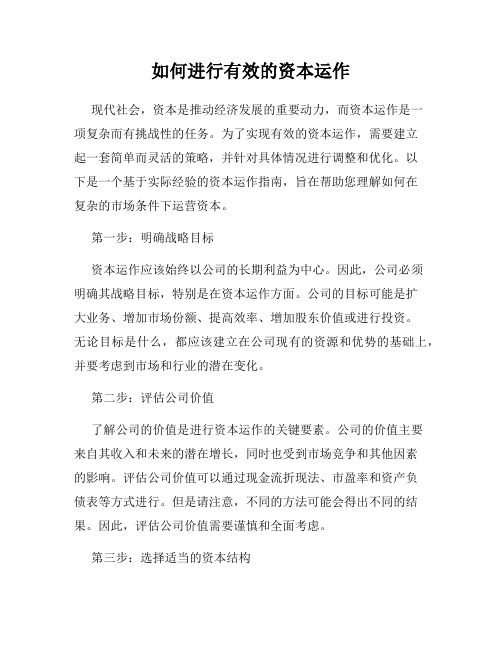 如何进行有效的资本运作

现代社会，资本是推动经济发展的重要动力，而资本运作是一项复杂而有挑战性的任务。为了实现有效的资本运作，需要建立起一套简单而灵活的策略，并针对具体情况进行调整和优化。以下是一个基于实际经验的资本运作指南，旨在帮助您理解如何在复杂的市场条件下运营资本。

第一步：明确战略目标

资本运作应该始终以公司的长期利益为中心。因此，公司必须明确其战略目标，特别是在资本运作方面。公司的目标可能是扩大业务、增加市场份额、提高效率、增加股东价值或进行投资。无论目标是什么，都应该建立在公司现有的资源和优势的基础上，并要考虑到市场和行业的潜在变化。

第二步：评估公司价值

了解公司的价值是进行资本运作的关键要素。公司的价值主要来自其收入和未来的潜在增长，同时也受到市场竞争和其他因素的影响。评估公司价值可以通过现金流折现法、市盈率和资产负债表等方式进行。但是请注意，不同的方法可能会得出不同的结果。因此，评估公司价值需要谨慎和全面考虑。

第三步：选择适当的资本结构